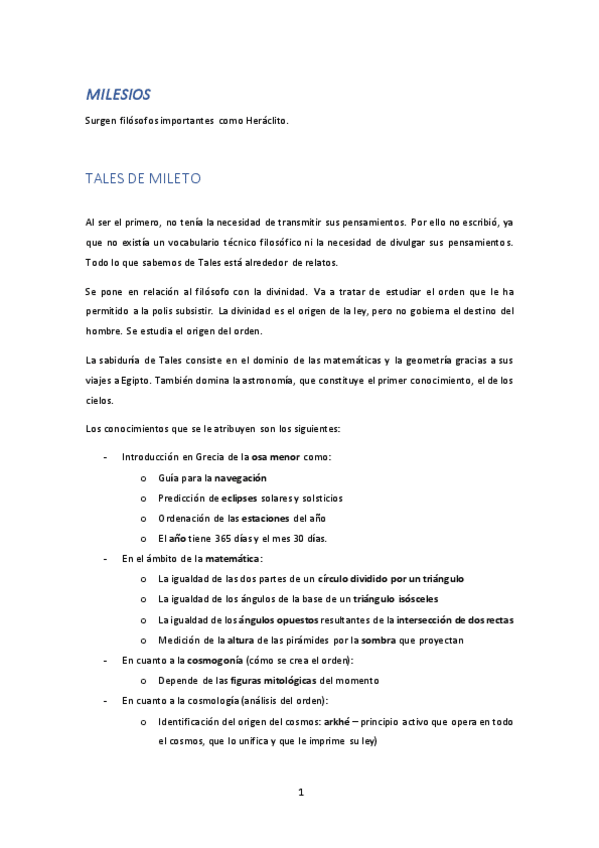 MILESIOS

Surgen filósofos importantes como Heráclito.

TALES DE MILETO

Al ser el primero, no tenía la necesidad de transmitir sus pensamientos. Por ello no escribió, ya que no existía un vocabulario técnico filosófico ni la necesidad de divulgar sus pensamientos. Todo lo que sabemos de Tales está alrededor de relatos.

Se pone en relación al filósofo con la divinidad. Va a tratar de estudiar el orden que le ha permitido a la polis subsistir. La divinidad es el origen de la ley, pero no gobierna el destino del hombre. Se estudia el origen del orden.

La sabiduría de Tales consiste en el dominio de las matemáticas y la geometría gracias a sus viajes a Egipto. También domina la astronomía, que constituye el primer conocimiento, el de los cielos.

Los conocimientos que se le atribuyen son los siguientes:

- Introducción en Grecia de la osa menor como:
  o Guía para la navegación
  o Predicción de eclipses solares y solsticios
  o Ordenación de las estaciones del año
  o El año tiene 365 días y el mes 30 días.
- En el ámbito de la matemática:
  o La igualdad de las dos partes de un círculo dividido por un triángulo
  o La igualdad de los ángulos de la base de un triángulo isósceles
  o La igualdad de los ángulos opuestos resultantes de la intersección de dos rectas
  o Medición de la altura de las pirámides por la sombra que proyectan
- En cuanto a la cosmogonía (cómo se crea el orden):
  o Depende de las figuras mitológicas del momento
- En cuanto a la cosmología (análisis del orden):
  o Identificación del origen del cosmos: arkhé – principio activo que opera en todo el cosmos, que lo unifica y que le imprime su ley)

1